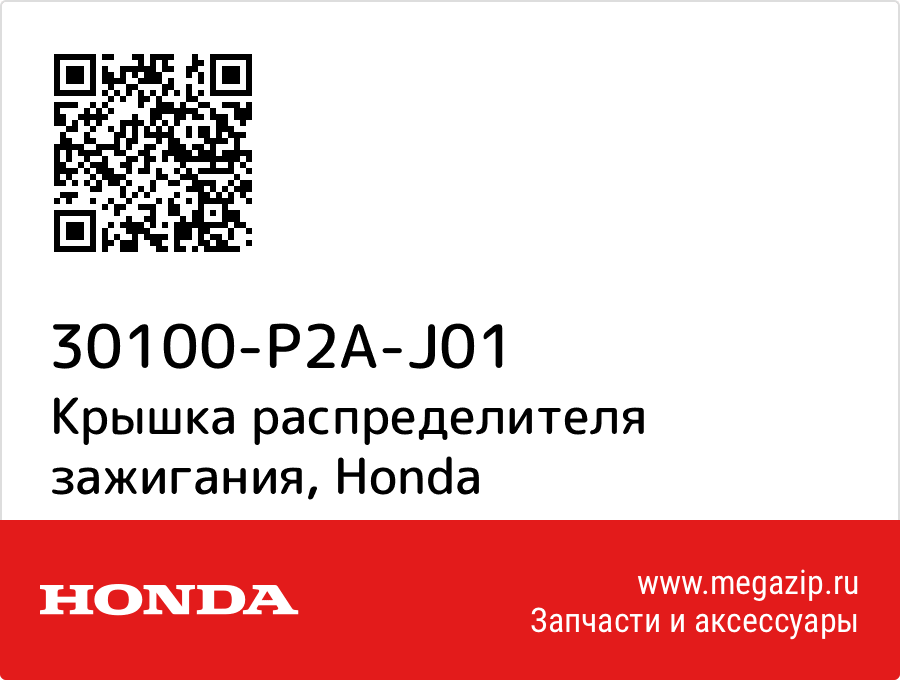 30100-P2A-J01
Крышка распределителя зажигания, Honda

HONDA

www.megazip.ru
Запчасти и аксессуары